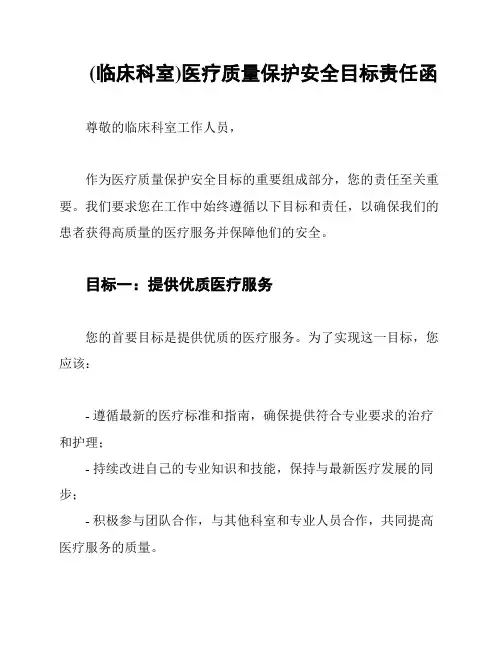 (临床科室)医疗质量保护安全目标责任函

尊敬的临床科室工作人员，

作为医疗质量保护安全目标的重要组成部分，您的责任至关重要。我们要求您在工作中始终遵循以下目标和责任，以确保我们的患者获得高质量的医疗服务并保障他们的安全。

目标一：提供优质医疗服务

您的首要目标是提供优质的医疗服务。为了实现这一目标，您应该：

- 遵循最新的医疗标准和指南，确保提供符合专业要求的治疗和护理；
- 持续改进自己的专业知识和技能，保持与最新医疗发展的同步；
- 积极参与团队合作，与其他科室和专业人员合作，共同提高医疗服务的质量。